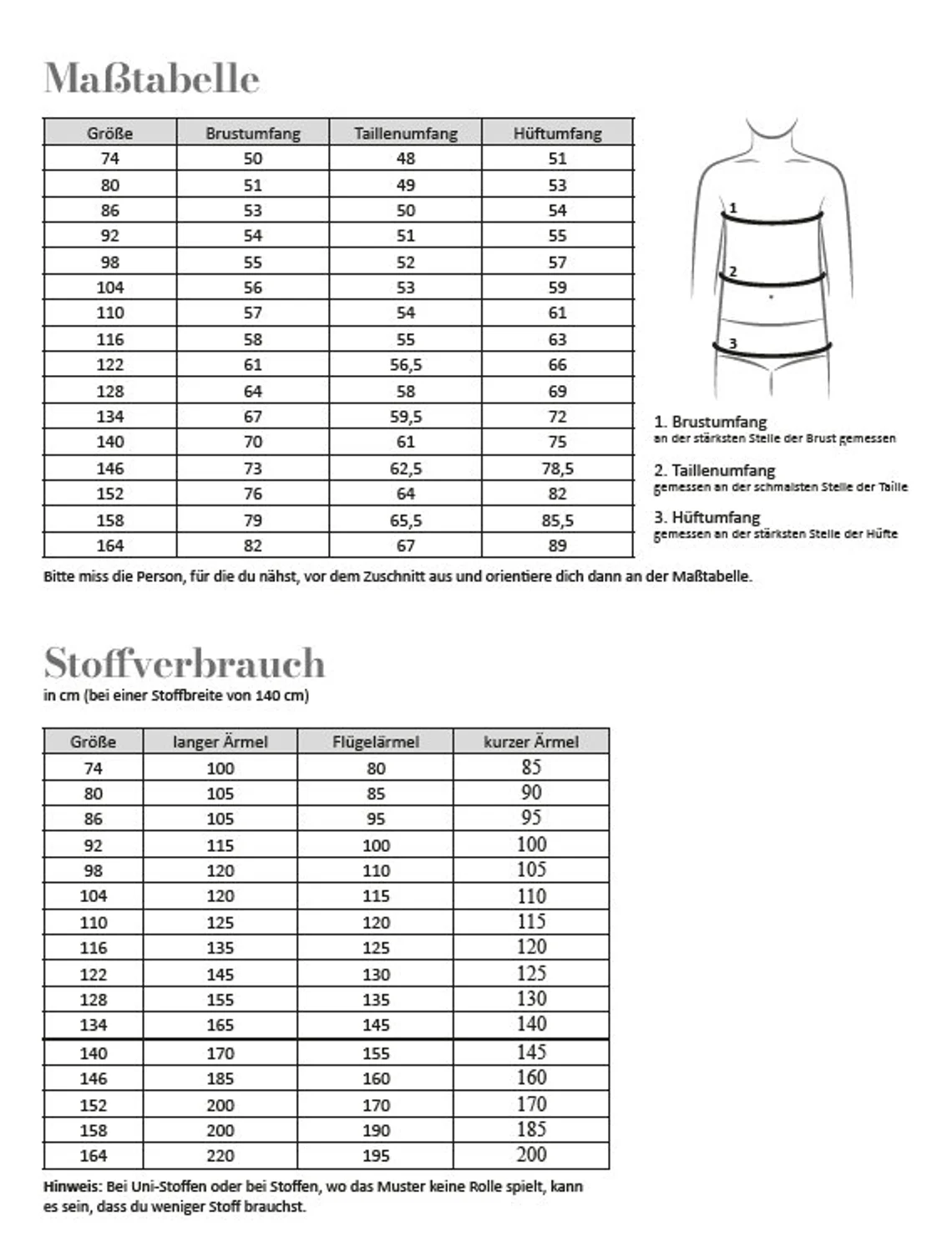 Maßtabelle

| Größe | Brustumfang | Taillenumfang | Hüftumfang |
|---|---|---|---|
| 74 | 50 | 48 | 51 |
| 80 | 51 | 49 | 53 |
| 86 | 53 | 50 | 54 |
| 92 | 54 | 51 | 55 |
| 98 | 55 | 52 | 57 |
| 104 | 56 | 53 | 59 |
| 110 | 57 | 54 | 61 |
| 116 | 58 | 55 | 63 |
| 122 | 61 | 56,5 | 66 |
| 128 | 64 | 58 | 69 |
| 134 | 67 | 59,5 | 72 |
| 140 | 70 | 61 | 75 |
| 146 | 73 | 62,5 | 78,5 |
| 152 | 76 | 64 | 82 |
| 158 | 79 | 65,5 | 85,5 |
| 164 | 82 | 67 | 89 |

1
2
3

1. Brustumfang
an der stärksten Stelle der Brust gemessen

2. Taillenumfang
gemessen an der schmalsten Stelle der Taille

3. Hüftumfang
gemessen an der stärksten Stelle der Hüfte

Bitte miss die Person, für die du nähst, vor dem Zuschnitt aus und orientiere dich dann an der Maßtabelle.

Stoffverbrauch
in cm (bei einer Stoffbreite von 140 cm)

| Größe | langer Ärmel | Flügelärmel | kurzer Ärmel |
|---|---|---|---|
| 74 | 100 | 80 | 85 |
| 80 | 105 | 85 | 90 |
| 86 | 105 | 95 | 95 |
| 92 | 115 | 100 | 100 |
| 98 | 120 | 110 | 105 |
| 104 | 120 | 115 | 110 |
| 110 | 125 | 120 | 115 |
| 116 | 135 | 125 | 120 |
| 122 | 145 | 130 | 125 |
| 128 | 155 | 135 | 130 |
| 134 | 165 | 145 | 140 |
| 140 | 170 | 155 | 145 |
| 146 | 185 | 160 | 160 |
| 152 | 200 | 170 | 170 |
| 158 | 200 | 190 | 185 |
| 164 | 220 | 195 | 200 |

Hinweis: Bei Uni-Stoffen oder bei Stoffen, wo das Muster keine Rolle spielt, kann es sein, dass du weniger Stoff brauchst.